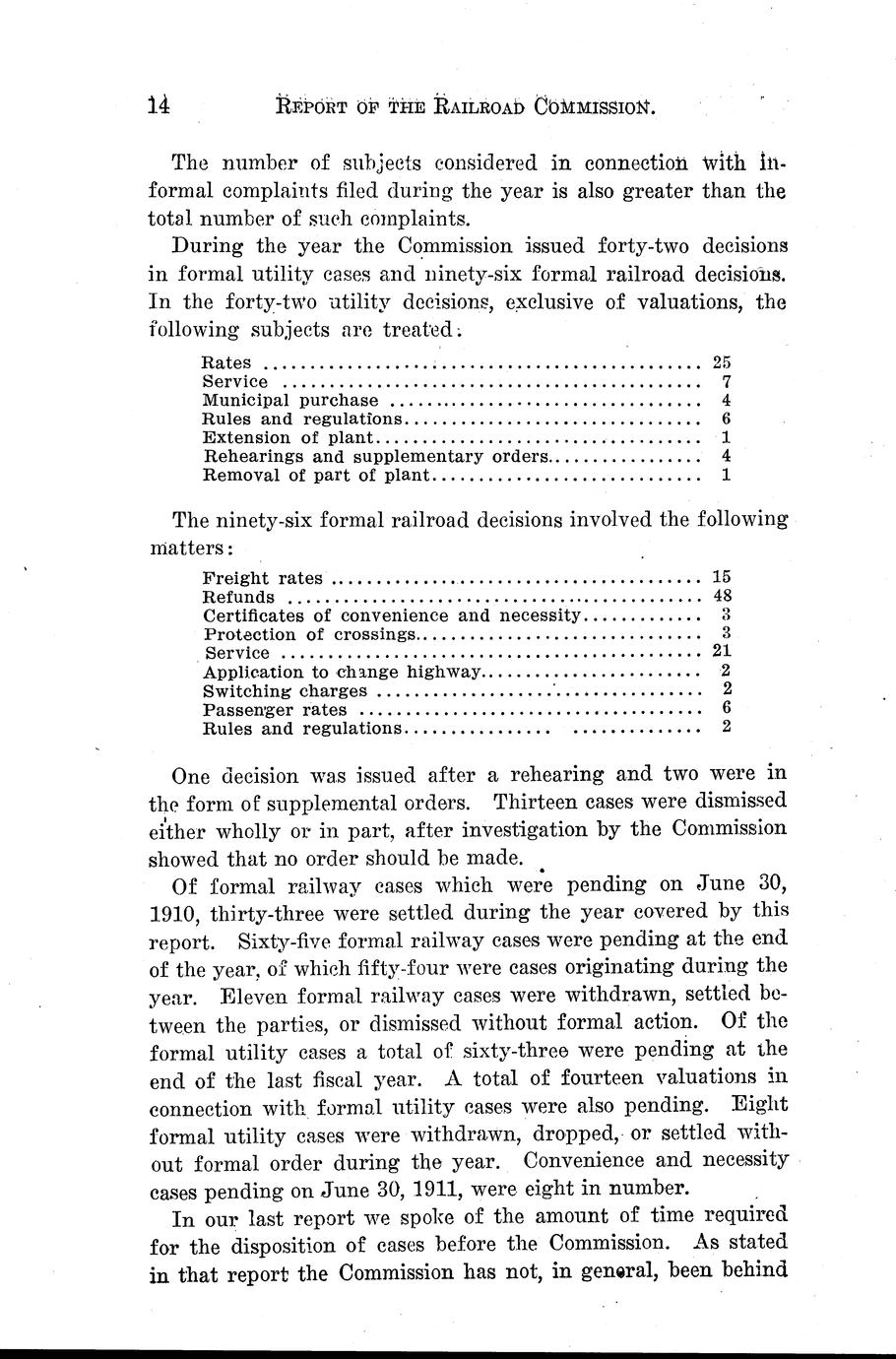 14 REPORT OF THE RAILROAD COMMISSION.

The number of subjects considered in connection with informal complaints filed during the year is also greater than the total number of such complaints.

During the year the Commission issued forty-two decisions in formal utility cases and ninety-six formal railroad decisions. In the forty-two utility decisions, exclusive of valuations, the following subjects are treated:

| | |
|---|---|
| Rates | 25 |
| Service | 7 |
| Municipal purchase | 4 |
| Rules and regulations | 6 |
| Extension of plant | 1 |
| Rehearings and supplementary orders | 4 |
| Removal of part of plant | 1 |

The ninety-six formal railroad decisions involved the following matters:

| | |
|---|---|
| Freight rates | 15 |
| Refunds | 48 |
| Certificates of convenience and necessity | 3 |
| Protection of crossings | 3 |
| Service | 21 |
| Application to change highway | 2 |
| Switching charges | 2 |
| Passenger rates | 6 |
| Rules and regulations | 2 |

One decision was issued after a rehearing and two were in the form of supplemental orders. Thirteen cases were dismissed either wholly or in part, after investigation by the Commission showed that no order should be made.

Of formal railway cases which were pending on June 30, 1910, thirty-three were settled during the year covered by this report. Sixty-five formal railway cases were pending at the end of the year, of which fifty-four were cases originating during the year. Eleven formal railway cases were withdrawn, settled between the parties, or dismissed without formal action. Of the formal utility cases a total of sixty-three were pending at the end of the last fiscal year. A total of fourteen valuations in connection with formal utility cases were also pending. Eight formal utility cases were withdrawn, dropped, or settled without formal order during the year. Convenience and necessity cases pending on June 30, 1911, were eight in number.

In our last report we spoke of the amount of time required for the disposition of cases before the Commission. As stated in that report the Commission has not, in general, been behind